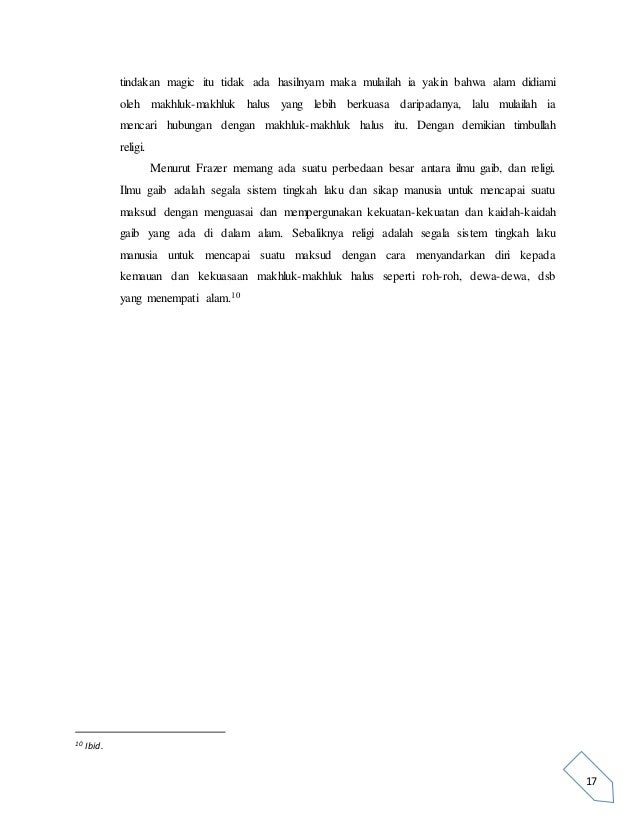 tindakan magic itu tidak ada hasilnyam maka mulailah ia yakin bahwa alam didiami oleh makhluk-makhluk halus yang lebih berkuasa daripadanya, lalu mulailah ia mencari hubungan dengan makhluk-makhluk halus itu. Dengan demikian timbullah religi.

Menurut Frazer memang ada suatu perbedaan besar antara ilmu gaib, dan religi. Ilmu gaib adalah segala sistem tingkah laku dan sikap manusia untuk mencapai suatu maksud dengan menguasai dan mempergunakan kekuatan-kekuatan dan kaidah-kaidah gaib yang ada di dalam alam. Sebaliknya religi adalah segala sistem tingkah laku manusia untuk mencapai suatu maksud dengan cara menyandarkan diri kepada kemauan dan kekuasaan makhluk-makhluk halus seperti roh-roh, dewa-dewa, dsb yang menempati alam.$^{10}$

$^{10}$ Ibid.

17